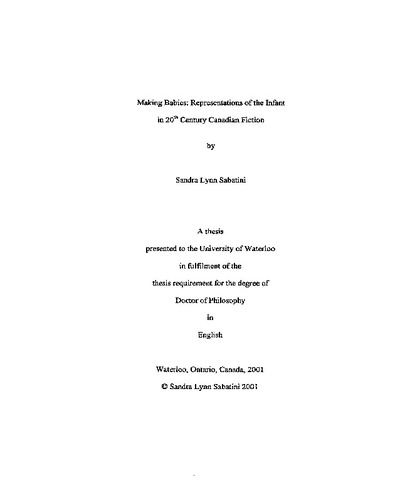 Making Babies: Representations of the Infant in 20$^{th}$ Century Canadian Fiction

by

Sandra Lynn Sabatini

A thesis
presented to the University of Waterloo
in fulfilment of the
thesis requirement for the degree of
Doctor of Philosophy
in
English

Waterloo, Ontario, Canada, 2001
© Sandra Lynn Sabatini 2001